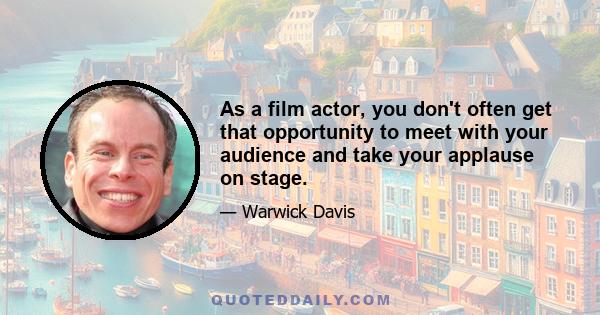 As a film actor, you don't often get that opportunity to meet with your audience and take your applause on stage.

— Warwick Davis

QUOTEDDAILY.COM